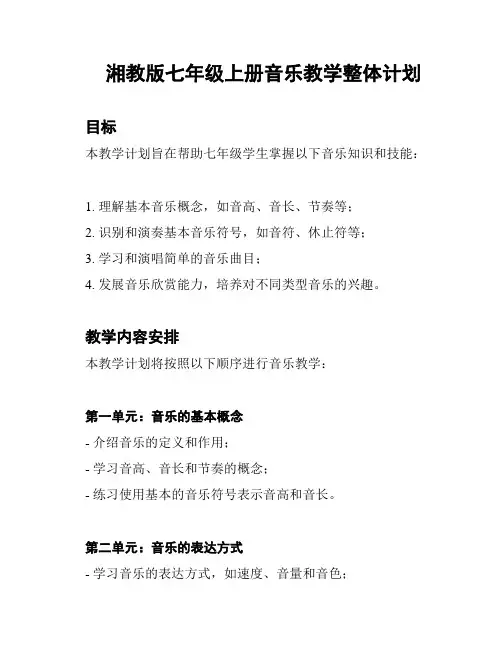 湘教版七年级上册音乐教学整体计划

目标

本教学计划旨在帮助七年级学生掌握以下音乐知识和技能：

1. 理解基本音乐概念，如音高、音长、节奏等；
2. 识别和演奏基本音乐符号，如音符、休止符等；
3. 学习和演唱简单的音乐曲目；
4. 发展音乐欣赏能力，培养对不同类型音乐的兴趣。

教学内容安排

本教学计划将按照以下顺序进行音乐教学：

第一单元：音乐的基本概念

- 介绍音乐的定义和作用；
- 学习音高、音长和节奏的概念；
- 练习使用基本的音乐符号表示音高和音长。

第二单元：音乐的表达方式

- 学习音乐的表达方式，如速度、音量和音色；